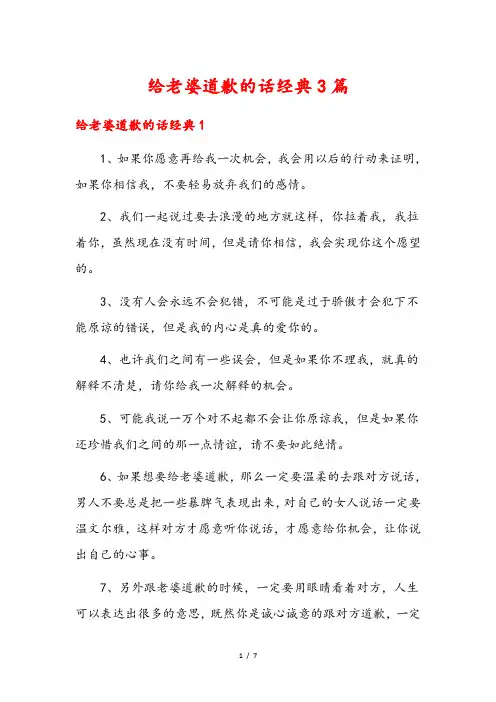 给老婆道歉的话经典3篇

给老婆道歉的话经典1

1、如果你愿意再给我一次机会，我会用以后的行动来证明，如果你相信我，不要轻易放弃我们的感情。

2、我们一起说过要去浪漫的地方就这样，你拉着我，我拉着你，虽然现在没有时间，但是请你相信，我会实现你这个愿望的。

3、没有人会永远不会犯错，不可能是过于骄傲才会犯下不能原谅的错误，但是我的内心是真的爱你的。

4、也许我们之间有一些误会，但是如果你不理我，就真的解释不清楚，请你给我一次解释的机会。

5、可能我说一万个对不起都不会让你原谅我，但是如果你还珍惜我们之间的那一点情谊，请不要如此绝情。

6、如果想要给老婆道歉，那么一定要温柔的去跟对方说话，男人不要总是把一些暴脾气表现出来，对自己的女人说话一定要温文尔雅，这样对方才愿意听你说话，才愿意给你机会，让你说出自己的心事。

7、另外跟老婆道歉的时候，一定要用眼睛看着对方，人生可以表达出很多的意思，既然你是诚心诚意的跟对方道歉，一定

1 / 7